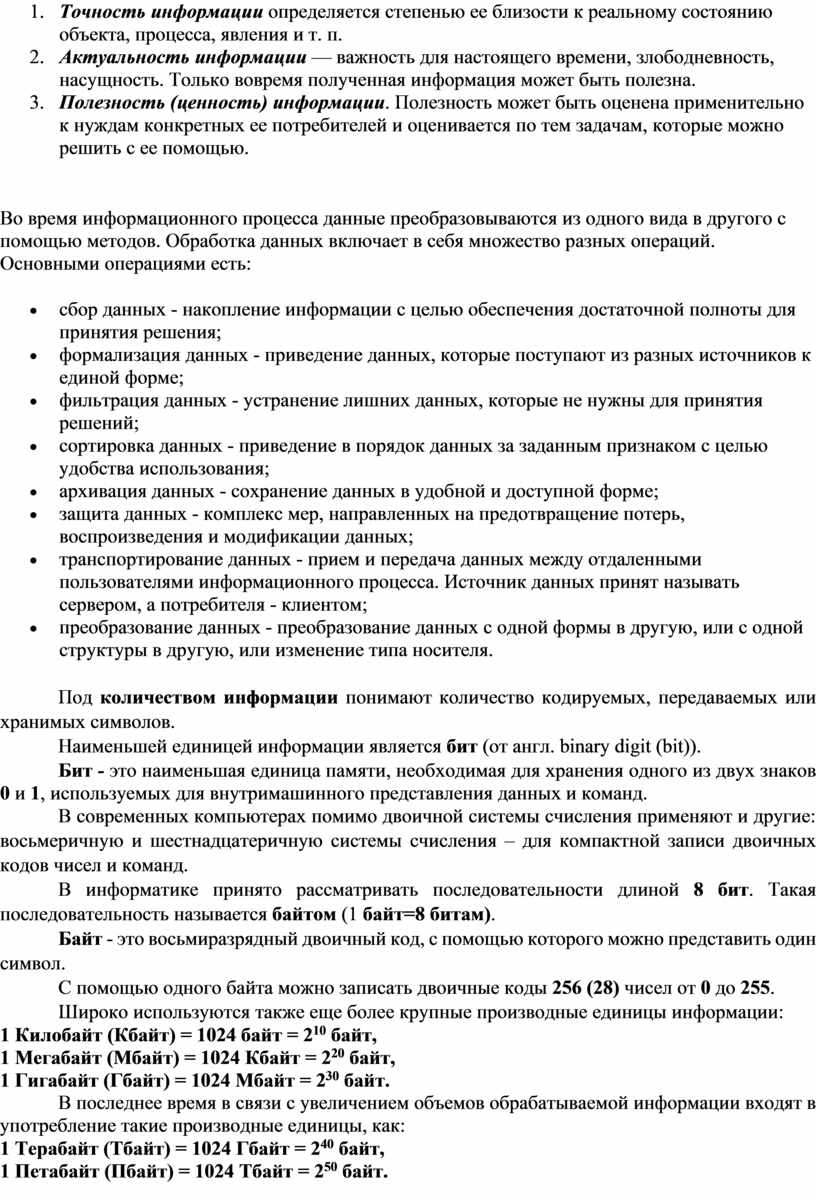 1. Точность информации определяется степенью ее близости к реальному состоянию объекта, процесса, явления и т. п.
2. Актуальность информации — важность для настоящего времени, злободневность, насущность. Только вовремя полученная информация может быть полезна.
3. Полезность (ценность) информации. Полезность может быть оценена применительно к нуждам конкретных ее потребителей и оценивается по тем задачам, которые можно решить с ее помощью.

Во время информационного процесса данные преобразовываются из одного вида в другого с помощью методов. Обработка данных включает в себя множество разных операций. Основными операциями есть:

• сбор данных - накопление информации с целью обеспечения достаточной полноты для принятия решения;
• формализация данных - приведение данных, которые поступают из разных источников к единой форме;
• фильтрация данных - устранение лишних данных, которые не нужны для принятия решений;
• сортировка данных - приведение в порядок данных за заданным признаком с целью удобства использования;
• архивация данных - сохранение данных в удобной и доступной форме;
• защита данных - комплекс мер, направленных на предотвращение потерь, воспроизведения и модификации данных;
• транспортирование данных - прием и передача данных между отдаленными пользователями информационного процесса. Источник данных принят называть сервером, а потребителя - клиентом;
• преобразование данных - преобразование данных с одной формы в другую, или с одной структуры в другую, или изменение типа носителя.

Под количеством информации понимают количество кодируемых, передаваемых или хранимых символов.

Наименьшей единицей информации является бит (от англ. binary digit (bit)).

Бит - это наименьшая единица памяти, необходимая для хранения одного из двух знаков 0 и 1, используемых для внутримашинного представления данных и команд.

В современных компьютерах помимо двоичной системы счисления применяют и другие: восьмеричную и шестнадцатеричную системы счисления – для компактной записи двоичных кодов чисел и команд.

В информатике принято рассматривать последовательности длиной 8 бит. Такая последовательность называется байтом (1 байт=8 битам).

Байт - это восьмиразрядный двоичный код, с помощью которого можно представить один символ.

С помощью одного байта можно записать двоичные коды 256 (28) чисел от 0 до 255.

Широко используются также еще более крупные производные единицы информации:
1 Килобайт (Кбайт) = 1024 байт = $2^{10}$ байт,
1 Мегабайт (Мбайт) = 1024 Кбайт = $2^{20}$ байт,
1 Гигабайт (Гбайт) = 1024 Мбайт = $2^{30}$ байт.

В последнее время в связи с увеличением объемов обрабатываемой информации входят в употребление такие производные единицы, как:
1 Терабайт (Тбайт) = 1024 Гбайт = $2^{40}$ байт,
1 Петабайт (Пбайт) = 1024 Тбайт = $2^{50}$ байт.